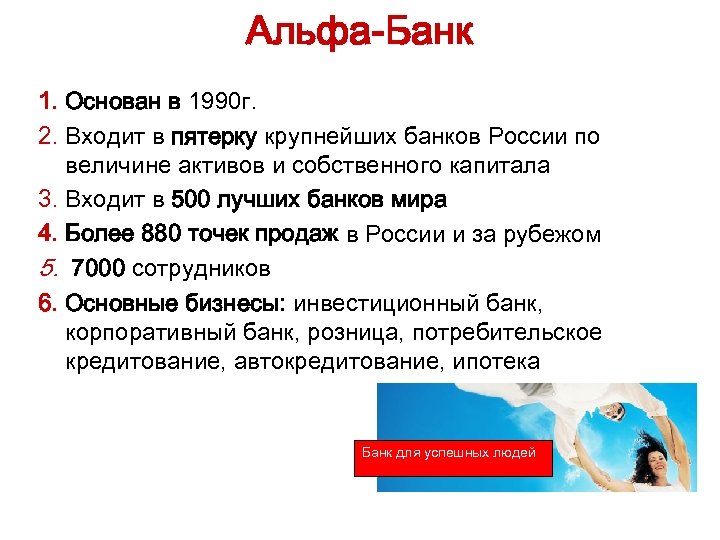 Альфа-Банк

1. Основан в 1990г.

2. Входит в пятерку крупнейших банков России по величине активов и собственного капитала

3. Входит в 500 лучших банков мира

4. Более 880 точек продаж в России и за рубежом

5. 7000 сотрудников

6. Основные бизнесы: инвестиционный банк, корпоративный банк, розница, потребительское кредитование, автокредитование, ипотека

Банк для успешных людей